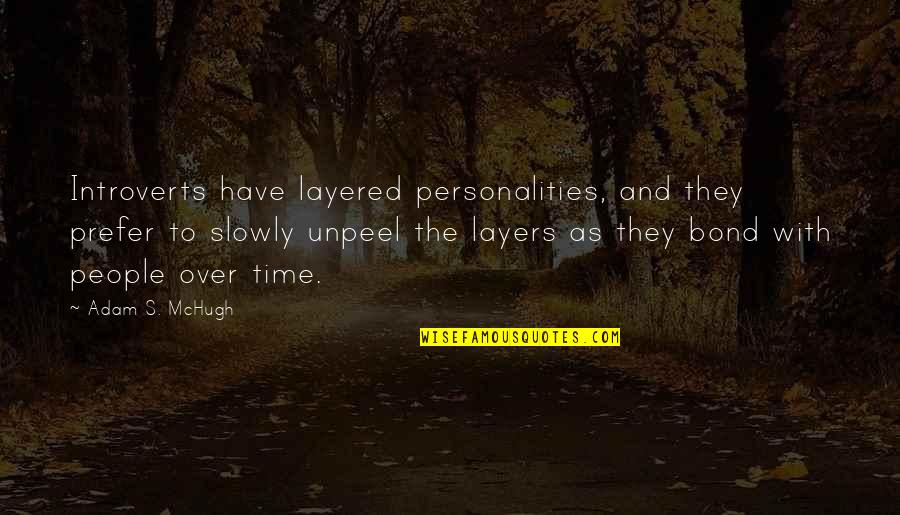 Introverts have layered personalities, and they prefer to slowly unpeel the layers as they bond with people over time.

~ Adam S. McHugh

WISEFAMOUSQUOTES.COM